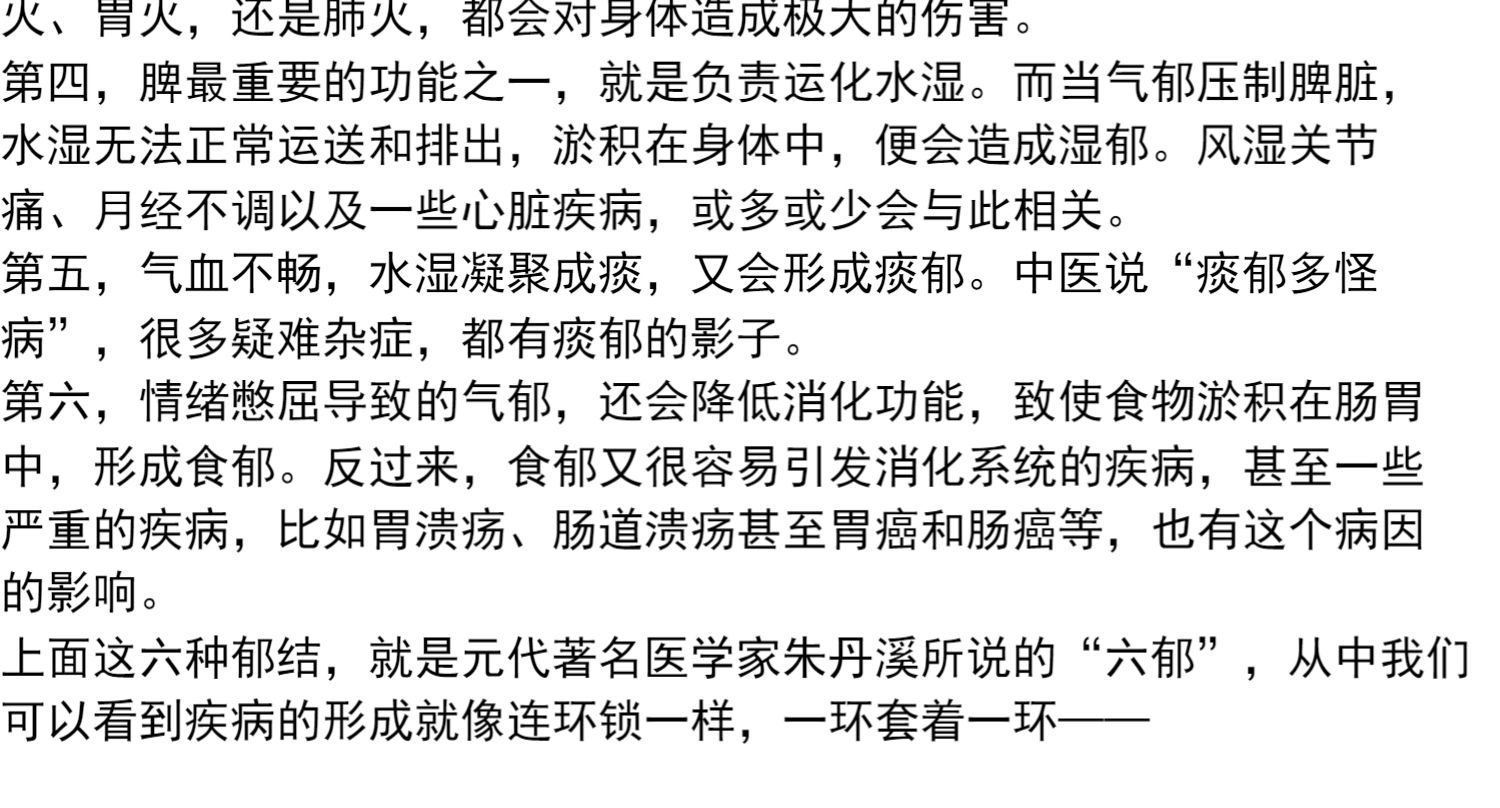 火、胃火，还是肺火，都会对身体造成极大的伤害。

第四，脾最重要的功能之一，就是负责运化水湿。而当气郁压制脾脏，水湿无法正常运送和排出，淤积在身体中，便会造成湿郁。风湿关节痛、月经不调以及一些心脏疾病，或多或少会与此相关。

第五，气血不畅，水湿凝聚成痰，又会形成痰郁。中医说“痰郁多怪病”，很多疑难杂症，都有痰郁的影子。

第六，情绪憋屈导致的气郁，还会降低消化功能，致使食物淤积在肠胃中，形成食郁。反过来，食郁又很容易引发消化系统的疾病，甚至一些严重的疾病，比如胃溃疡、肠道溃疡甚至胃癌和肠癌等，也有这个病因的影响。

上面这六种郁结，就是元代著名医学家朱丹溪所说的“六郁”，从中我们可以看到疾病的形成就像连环锁一样，一环套着一环——